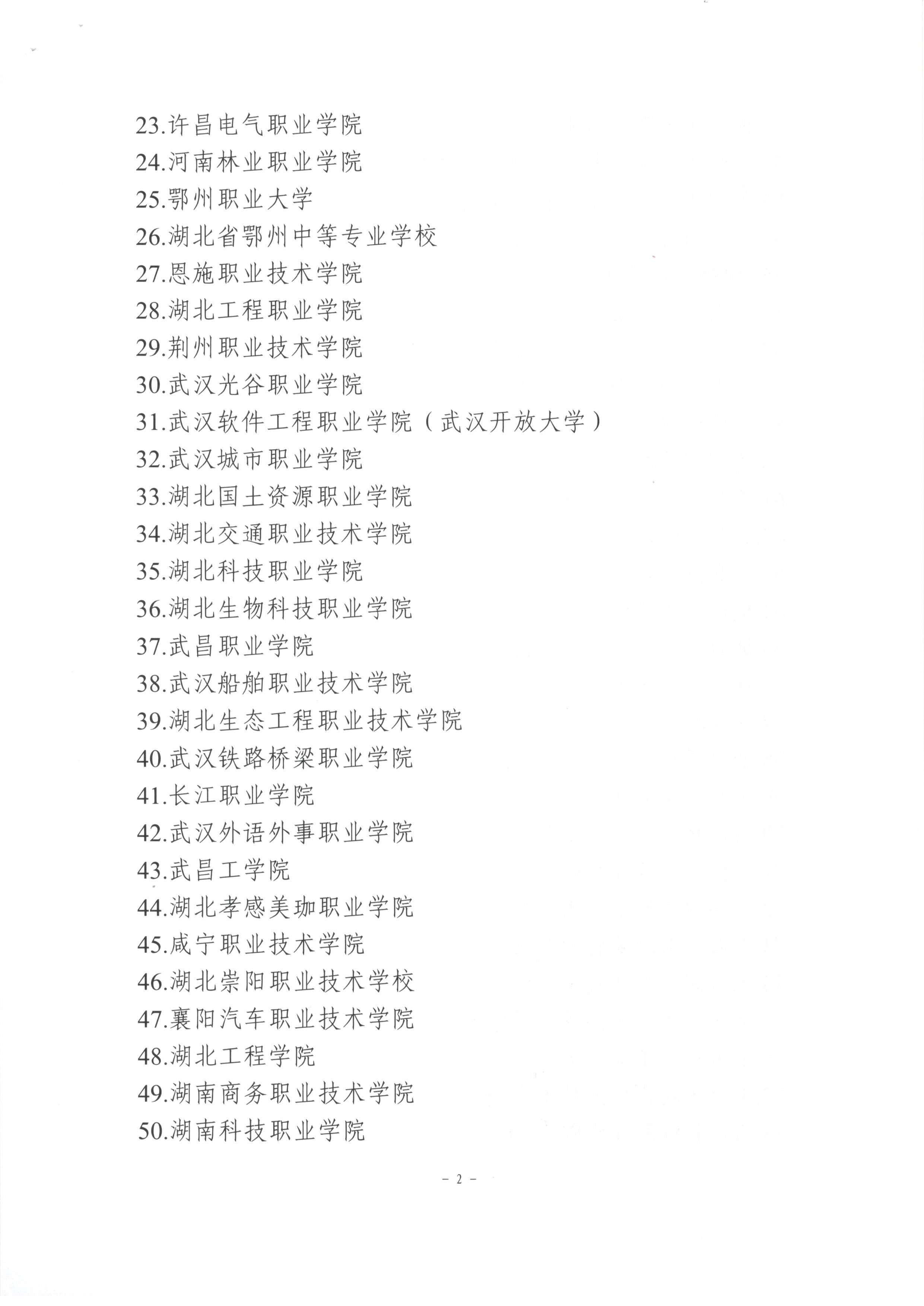 23.许昌电气职业学院
24.河南林业职业学院
25.鄂州职业大学
26.湖北省鄂州中等专业学校
27.恩施职业技术学院
28.湖北工程职业学院
29.荆州职业技术学院
30.武汉光谷职业学院
31.武汉软件工程职业学院（武汉开放大学）
32.武汉城市职业学院
33.湖北国土资源职业学院
34.湖北交通职业技术学院
35.湖北科技职业学院
36.湖北生物科技职业学院
37.武昌职业学院
38.武汉船舶职业技术学院
39.湖北生态工程职业技术学院
40.武汉铁路桥梁职业学院
41.长江职业学院
42.武汉外语外事职业学院
43.武昌工学院
44.湖北孝感美珈职业学院
45.咸宁职业技术学院
46.湖北崇阳职业技术学校
47.襄阳汽车职业技术学院
48.湖北工程学院
49.湖南商务职业技术学院
50.湖南科技职业学院

- 2 -